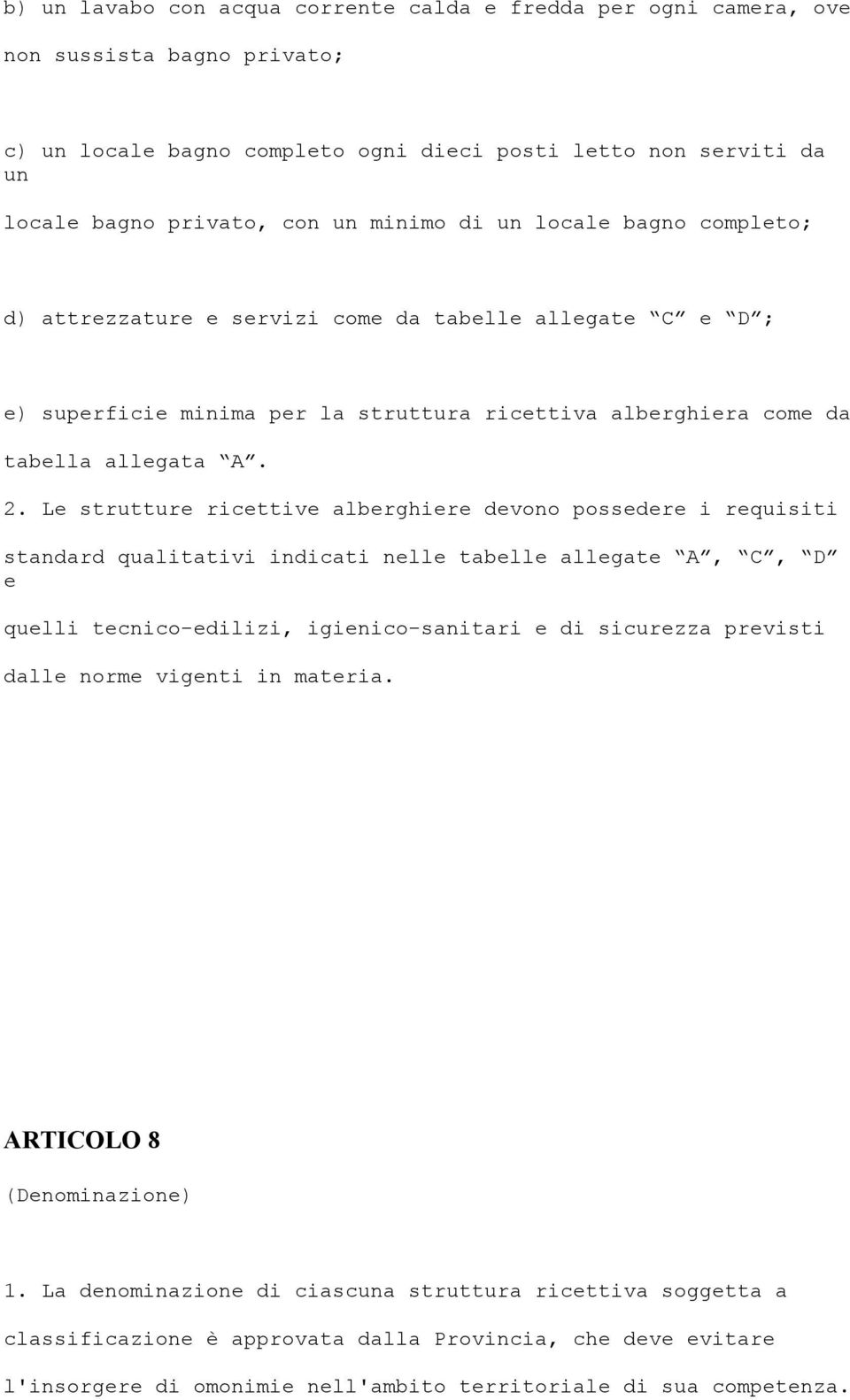 b) un lavabo con acqua corrente calda e fredda per ogni camera, ove non sussista bagno privato;

c) un locale bagno completo ogni dieci posti letto non serviti da un locale bagno privato, con un minimo di un locale bagno completo;

d) attrezzature e servizi come da tabelle allegate “C” e “D”;

e) superficie minima per la struttura ricettiva alberghiera come da tabella allegata “A”.

2. Le strutture ricettive alberghiere devono possedere i requisiti standard qualitativi indicati nelle tabelle allegate “A”, “C”, “D” e quelli tecnico-edilizi, igienico-sanitari e di sicurezza previsti dalle norme vigenti in materia.

ARTICOLO 8

(Denominazione)

1. La denominazione di ciascuna struttura ricettiva soggetta a classificazione è approvata dalla Provincia, che deve evitare l'insorgere di omonimie nell'ambito territoriale di sua competenza.